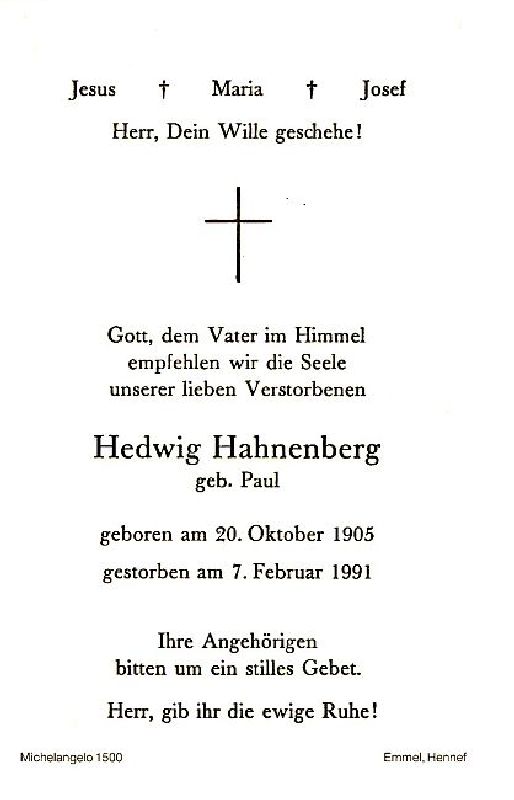 Jesus † Maria † Josef
Herr, Dein Wille geschehe!

Gott, dem Vater im Himmel empfehlen wir die Seele unserer lieben Verstorbenen

Hedwig Hahnenberg
geb. Paul

geboren am 20. Oktober 1905
gestorben am 7. Februar 1991

Ihre Angehörigen bitten um ein stilles Gebet.

Herr, gib ihr die ewige Ruhe!

Michelangelo 1500

Emmel, Hennef